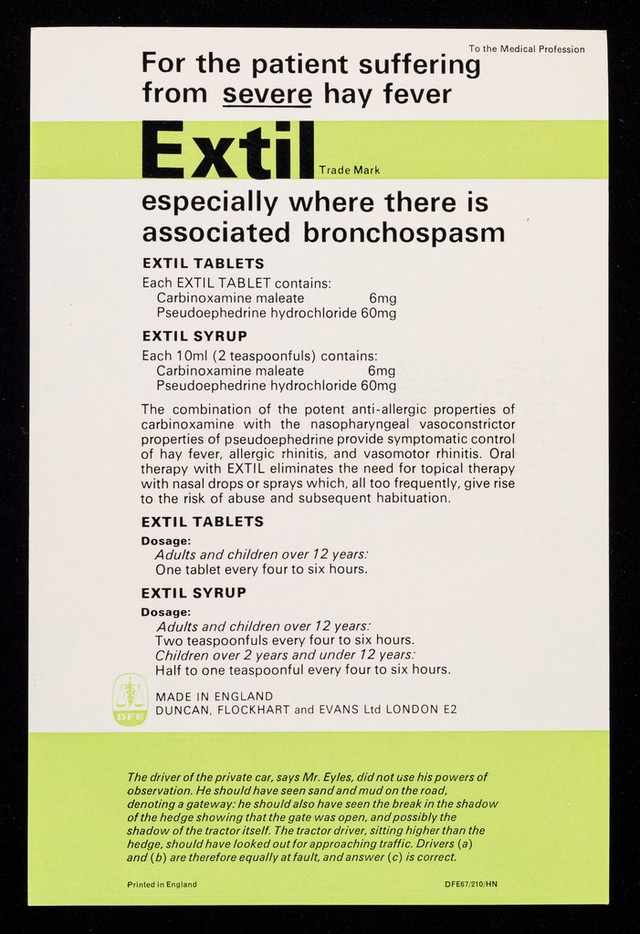 To the Medical Profession

For the patient suffering from severe hay fever

Extil Trade Mark

especially where there is associated bronchospasm

EXTIL TABLETS

Each EXTIL TABLET contains:
Carbinoxamine maleate 6mg
Pseudoephedrine hydrochloride 60mg

EXTIL SYRUP

Each 10ml (2 teaspoonfuls) contains:
Carbinoxamine maleate 6mg
Pseudoephedrine hydrochloride 60mg

The combination of the potent anti-allergic properties of carbinoxamine with the nasopharyngeal vasoconstrictor properties of pseudoephedrine provide symptomatic control of hay fever, allergic rhinitis, and vasomotor rhinitis. Oral therapy with EXTIL eliminates the need for topical therapy with nasal drops or sprays which, all too frequently, give rise to the risk of abuse and subsequent habituation.

EXTIL TABLETS

Dosage:
Adults and children over 12 years:
One tablet every four to six hours.

EXTIL SYRUP

Dosage:
Adults and children over 12 years:
Two teaspoonfuls every four to six hours.
Children over 2 years and under 12 years:
Half to one teaspoonful every four to six hours.

DFE

MADE IN ENGLAND
DUNCAN, FLOCKHART and EVANS Ltd LONDON E2

The driver of the private car, says Mr. Eyles, did not use his powers of observation. He should have seen sand and mud on the road, denoting a gateway: he should also have seen the break in the shadow of the hedge showing that the gate was open, and possibly the shadow of the tractor itself. The tractor driver, sitting higher than the hedge, should have looked out for approaching traffic. Drivers (a) and (b) are therefore equally at fault, and answer (c) is correct.

Printed in England

DFE67/210/HN